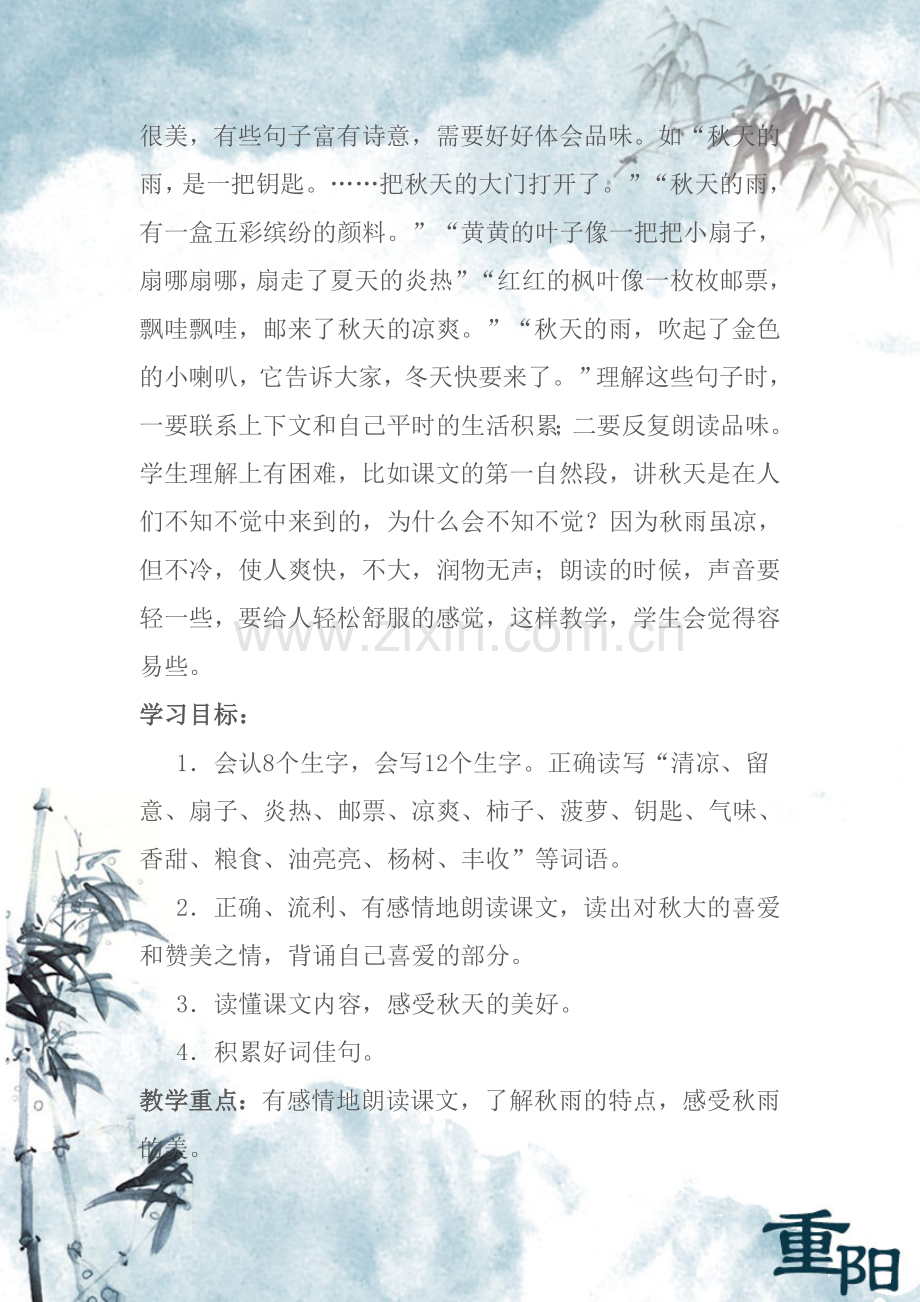 很美，有些句子富有诗意，需要好好体会品味。如“秋天的雨，是一把钥匙。……把秋天的大门打开了。”“秋天的雨，有一盒五彩缤纷的颜料。”“黄黄的叶子像一把把小扇子，扇哪扇哪，扇走了夏天的炎热”“红红的枫叶像一枚枚邮票，飘哇飘哇，邮来了秋天的凉爽。”“秋天的雨，吹起了金色的小喇叭，它告诉大家，冬天快要来了。”理解这些句子时，一要联系上下文和自己平时的生活积累；二要反复朗读品味。学生理解上有困难，比如课文的第一自然段，讲秋天是在人们不知不觉中来到的，为什么会不知不觉？因为秋雨虽凉，但不冷，使人爽快，不大，润物无声；朗读的时候，声音要轻一些，要给人轻松舒服的感觉，这样教学，学生会觉得容易些。

www.zixin.com.cn

学习目标：

1．会认8个生字，会写12个生字。正确读写“清凉、留意、扇子、炎热、邮票、凉爽、柿子、菠萝、钥匙、气味、香甜、粮食、油亮亮、杨树、丰收”等词语。

2．正确、流利、有感情地朗读课文，读出对秋大的喜爱和赞美之情，背诵自己喜爱的部分。

3．读懂课文内容，感受秋天的美好。

4．积累好词佳句。

教学重点：有感情地朗读课文，了解秋雨的特点，感受秋雨的美。

重阳